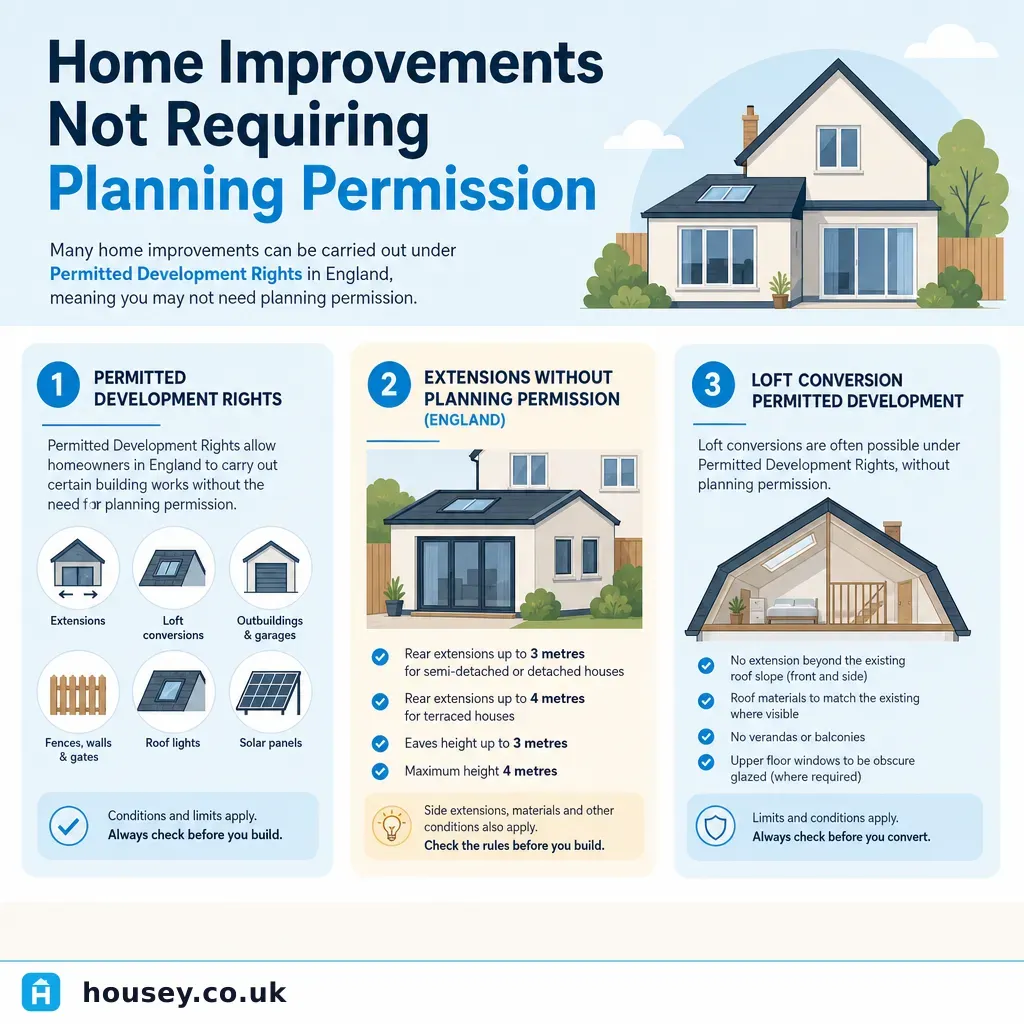 Home Improvements Not Requiring Planning Permission

Many home improvements can be carried out under Permitted Development Rights in England, meaning you may not need planning permission.

1 PERMITTED DEVELOPMENT RIGHTS

Permitted Development Rights allow homeowners in England to carry out certain building works without the need for planning permission.

Extensions
Loft conversions
Outbuildings & garages
Fences, walls & gates
Roof lights
Solar panels

Conditions and limits apply. Always check before you build.

2 EXTENSIONS WITHOUT PLANNING PERMISSION (ENGLAND)

Rear extensions up to 3 metres for semi-detached or detached houses

Rear extensions up to 4 metres for terraced houses

Eaves height up to 3 metres

Maximum height 4 metres

Side extensions, materials and other conditions also apply. Check the rules before you build.

3 LOFT CONVERSION PERMITTED DEVELOPMENT

Loft conversions are often possible under Permitted Development Rights, without planning permission.

No extension beyond the existing roof slope (front and side)

Roof materials to match the existing where visible

No verandas or balconies

Upper floor windows to be obscure glazed (where required)

Limits and conditions apply. Always check before you convert.

housey.co.uk